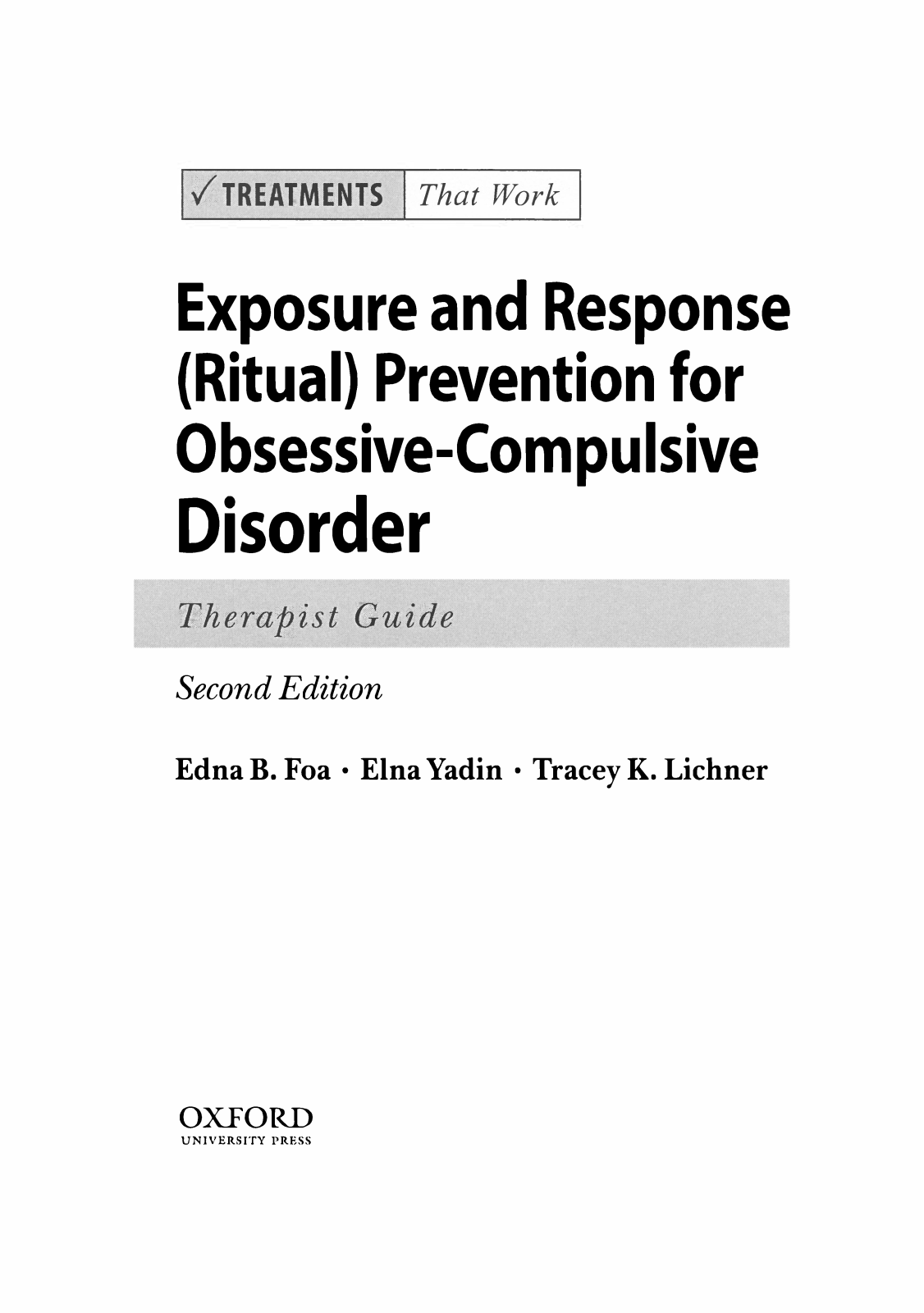 ✓ TREATMENTS That Work

Exposure and Response (Ritual) Prevention for Obsessive-Compulsive Disorder

Therapist Guide

Second Edition

Edna B. Foa · Elna Yadin · Tracey K. Lichner

OXFORD
UNIVERSITY PRESS